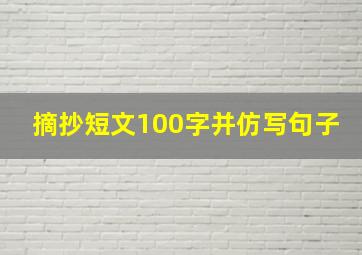 摘抄短文100字并仿写句子